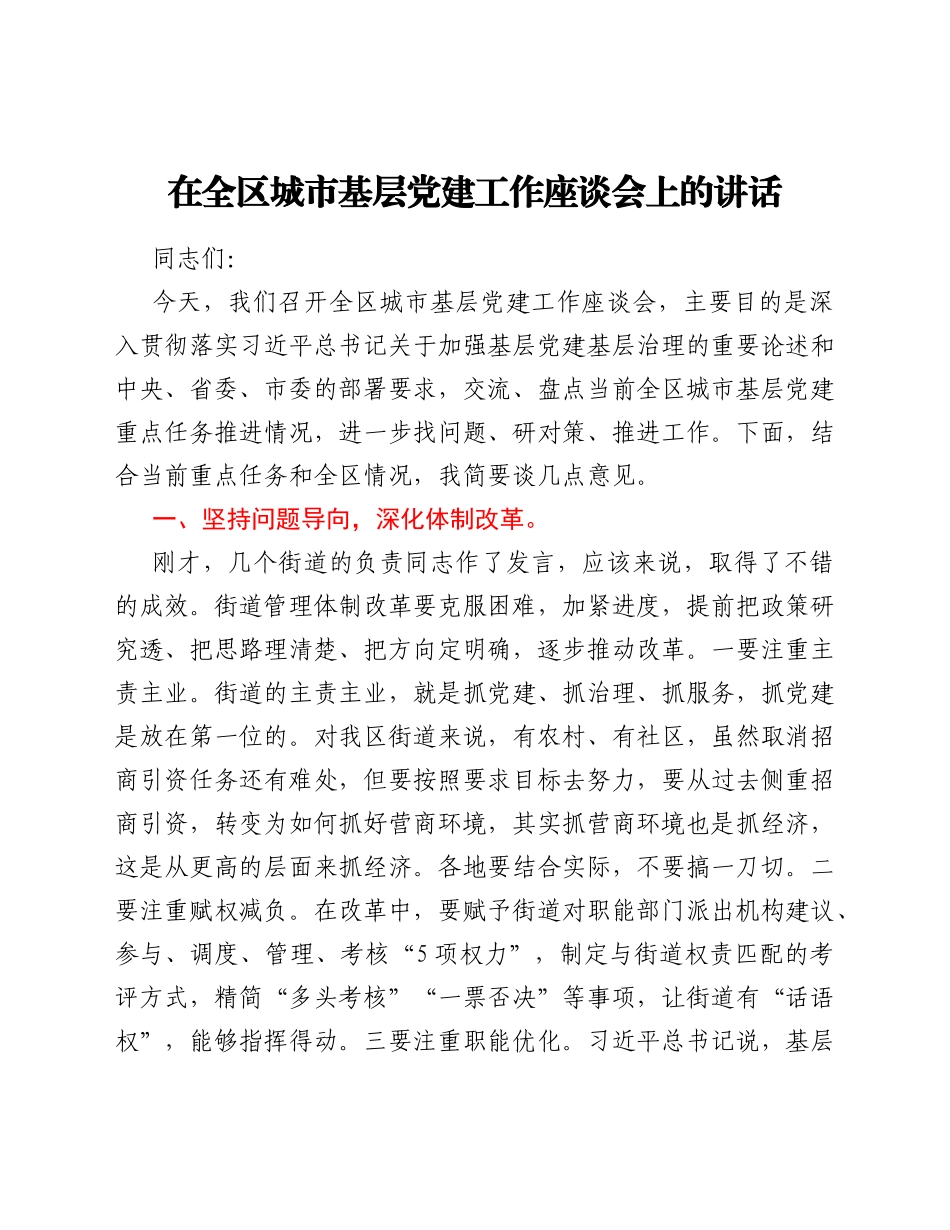 在全区城市基层党建工作座谈会上的讲话

同志们:

今天，我们召开全区城市基层党建工作座谈会，主要目的是深入贯彻落实习近平总书记关于加强基层党建基层治理的重要论述和中央、省委、市委的部署要求，交流、盘点当前全区城市基层党建重点任务推进情况，进一步找问题、研对策、推进工作。下面，结合当前重点任务和全区情况，我简要谈几点意见。

一、坚持问题导向，深化体制改革。

刚才，几个街道的负责同志作了发言，应该来说，取得了不错的成效。街道管理体制改革要克服困难，加紧进度，提前把政策研究透、把思路理清楚、把方向定明确，逐步推动改革。一要注重主责主业。街道的主责主业，就是抓党建、抓治理、抓服务，抓党建是放在第一位的。对我区街道来说，有农村、有社区，虽然取消招商引资任务还有难处，但要按照要求目标去努力，要从过去侧重招商引资，转变为如何抓好营商环境，其实抓营商环境也是抓经济，这是从更高的层面来抓经济。各地要结合实际，不要搞一刀切。二要注重赋权减负。在改革中，要赋予街道对职能部门派出机构建议、参与、调度、管理、考核“5项权力”，制定与街道权责匹配的考评方式，精简“多头考核”“一票否决”等事项，让街道有“话语权”，能够指挥得动。三要注重职能优化。习近平总书记说，基层